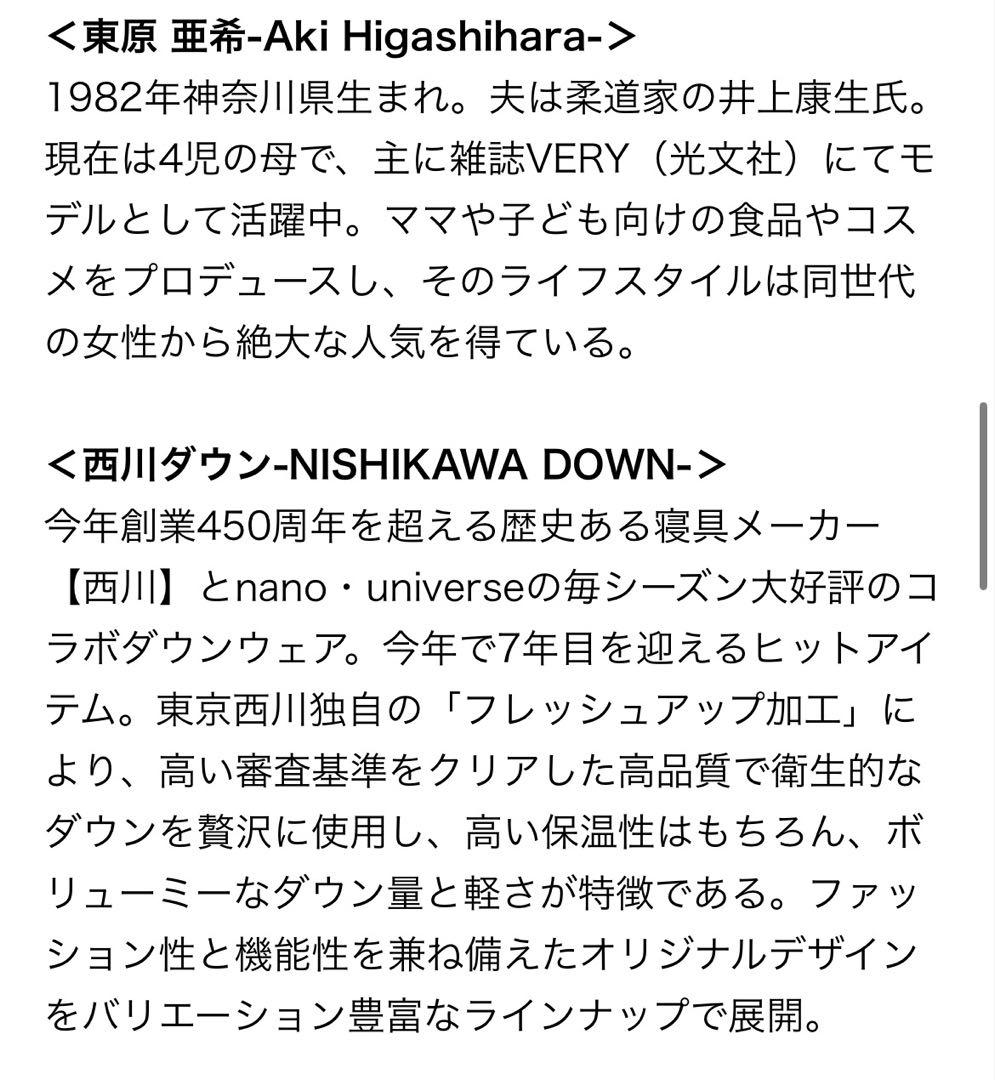 <東原 亜希-Aki Higashihara->
1982年神奈川県生まれ。夫は柔道家の井上康生氏。現在は4児の母で、主に雑誌VERY（光文社）にてモデルとして活躍中。ママや子ども向けの食品やコスメをプロデュースし、そのライフスタイルは同世代の女性から絶大な人気を得ている。

<西川ダウン-NISHIKAWA DOWN->
今年創業450周年を超える歴史ある寝具メーカー【西川】とnano・universeの毎シーズン大好評のコラボダウンウェア。今年で7年目を迎えるヒットアイテム。東京西川独自の「フレッシュアップ加工」により、高い審査基準をクリアした高品質で衛生的なダウンを贅沢に使用し、高い保温性はもちろん、ボリューミーなダウン量と軽さが特徴である。ファッション性と機能性を兼ね備えたオリジナルデザインをバリエーション豊富なラインナップで展開。